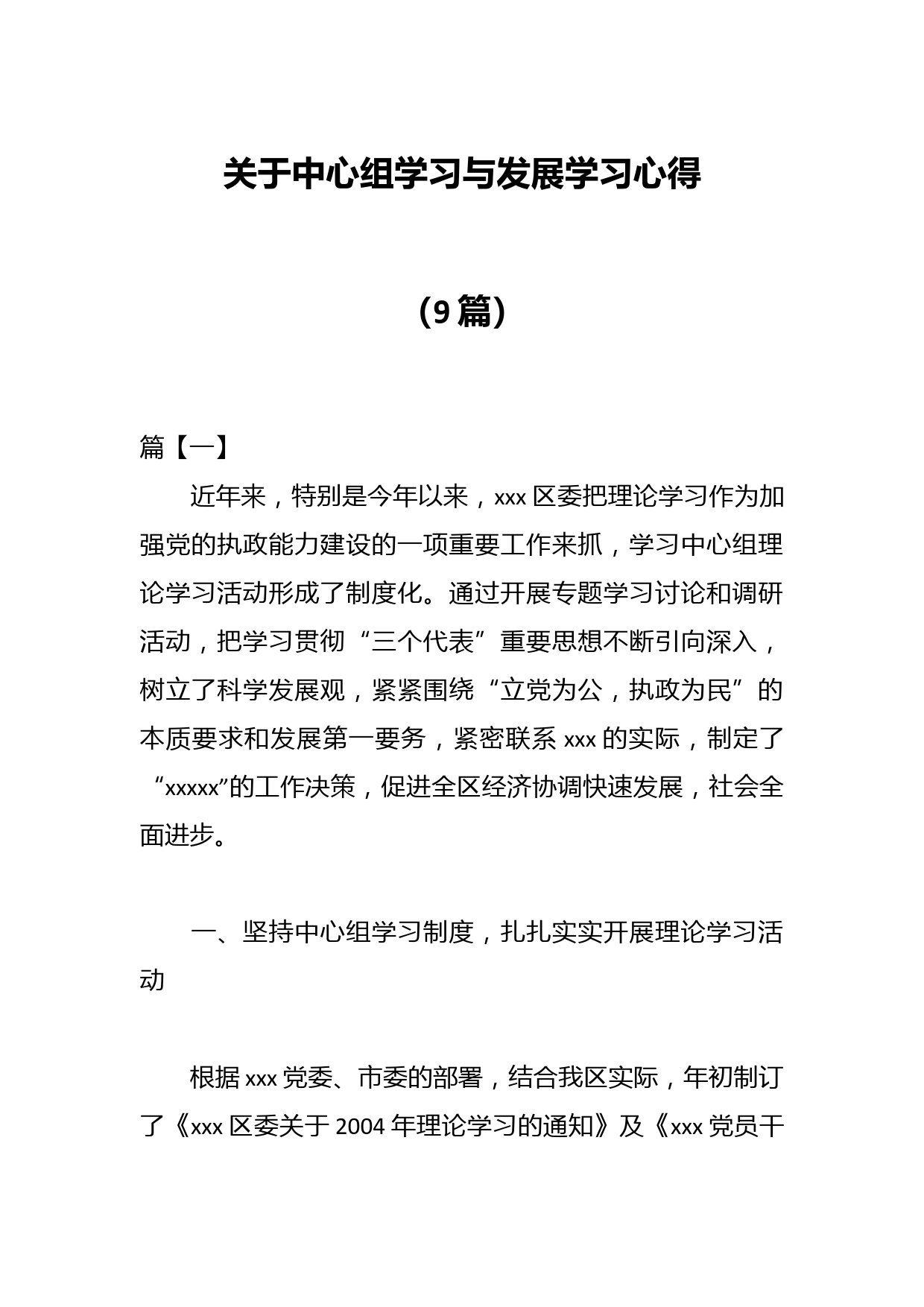 关于中心组学习与发展学习心得

（9篇）

篇【一】

近年来，特别是今年以来，xxx区委把理论学习作为加强党的执政能力建设的一项重要工作来抓，学习中心组理论学习活动形成了制度化。通过开展专题学习讨论和调研活动，把学习贯彻“三个代表”重要思想不断引向深入，树立了科学发展观，紧紧围绕“立党为公，执政为民”的本质要求和发展第一要务，紧密联系xxx的实际，制定了“xxxxx”的工作决策，促进全区经济协调快速发展，社会全面进步。

一、坚持中心组学习制度，扎扎实实开展理论学习活动

根据xxx党委、市委的部署，结合我区实际，年初制订了《xxx区委关于2004年理论学习的通知》及《xxx党员干